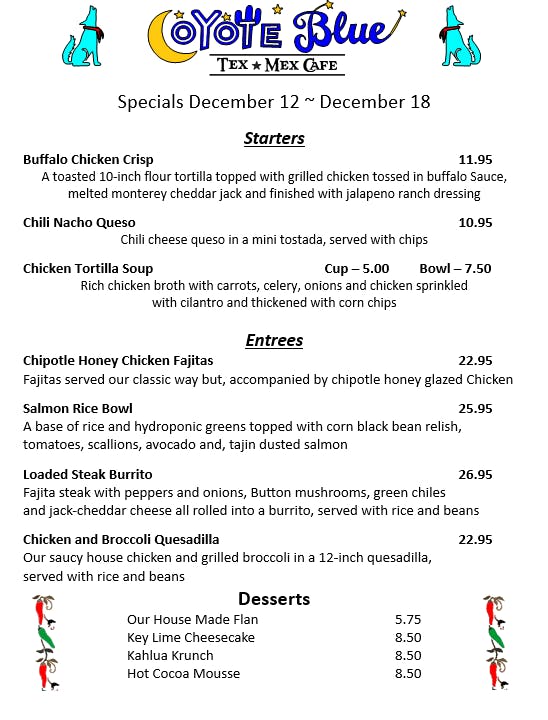 COYOTE Blue
TEX ★ MEX CAFE

Specials December 12 ~ December 18

Starters

Buffalo Chicken Crisp 11.95
A toasted 10-inch flour tortilla topped with grilled chicken tossed in buffalo Sauce, melted monterey cheddar jack and finished with jalapeno ranch dressing

Chili Nacho Queso 10.95
Chili cheese queso in a mini tostada, served with chips

Chicken Tortilla Soup Cup – 5.00 Bowl – 7.50
Rich chicken broth with carrots, celery, onions and chicken sprinkled with cilantro and thickened with corn chips

Entrees

Chipotle Honey Chicken Fajitas 22.95
Fajitas served our classic way but, accompanied by chipotle honey glazed Chicken

Salmon Rice Bowl 25.95
A base of rice and hydroponic greens topped with corn black bean relish, tomatoes, scallions, avocado and, tajin dusted salmon

Loaded Steak Burrito 26.95
Fajita steak with peppers and onions, Button mushrooms, green chiles and jack-cheddar cheese all rolled into a burrito, served with rice and beans

Chicken and Broccoli Quesadilla 22.95
Our saucy house chicken and grilled broccoli in a 12-inch quesadilla, served with rice and beans

Desserts

Our House Made Flan 5.75
Key Lime Cheesecake 8.50
Kahlua Krunch 8.50
Hot Cocoa Mousse 8.50